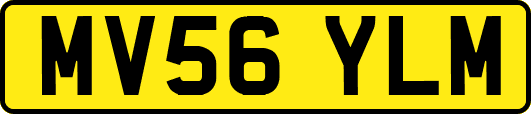 MV56 YLM